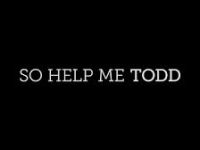 SO HELP ME TODD